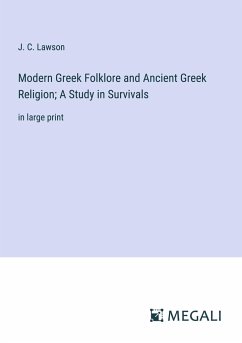 J. C. Lawson

Modern Greek Folklore and Ancient Greek Religion; A Study in Survivals

in large print

MEGALI